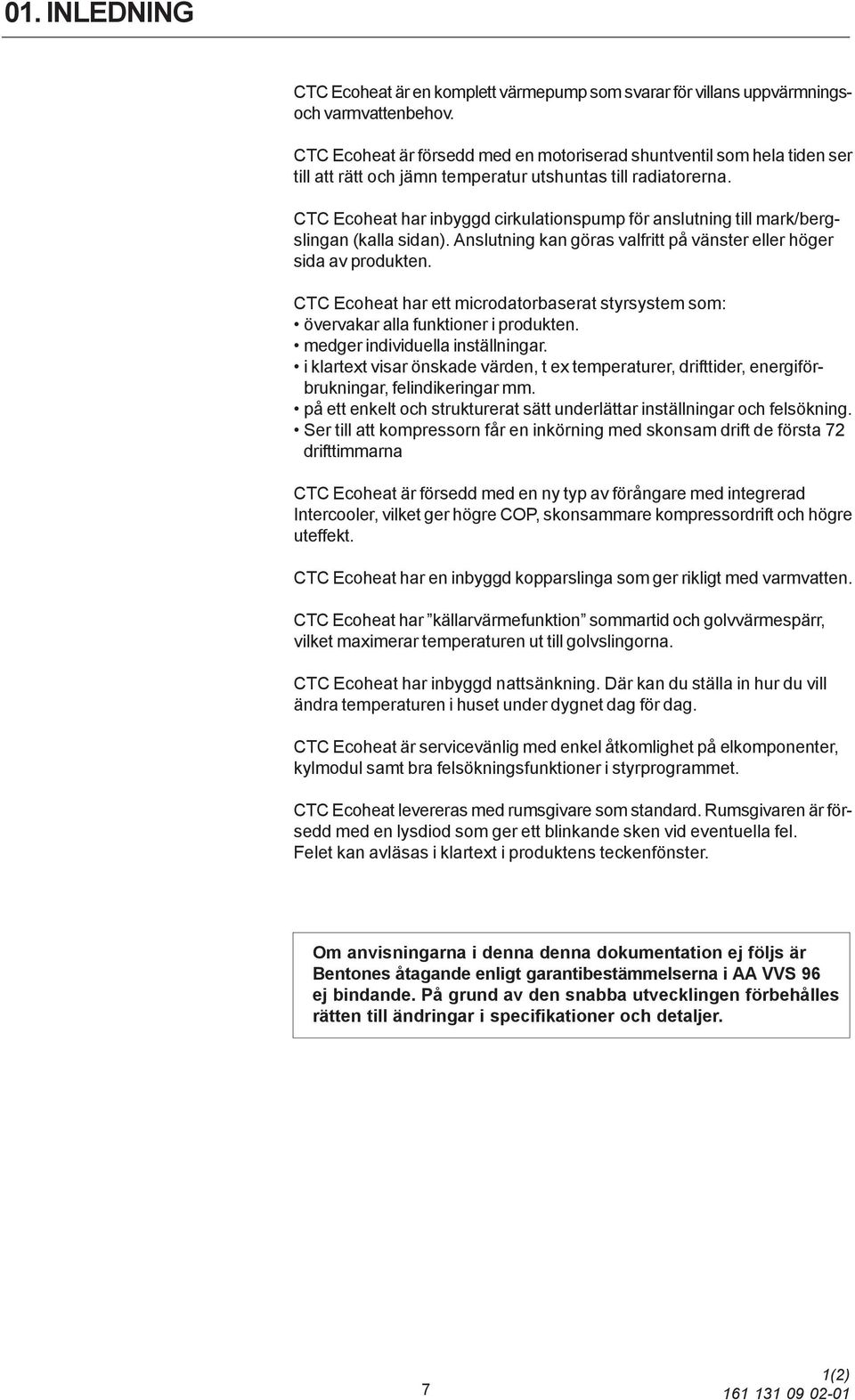 01. INLEDNING

CTC Ecoheat är en komplett värmepump som svarar för villans uppvärmnings- och varmvattenbehov.

CTC Ecoheat är försedd med en motoriserad shuntventil som hela tiden ser till att rätt och jämn temperatur utshuntas till radiatorerna.

CTC Ecoheat har inbyggd cirkulationspump för anslutning till mark/bergslingan (kalla sidan). Anslutning kan göras valfritt på vänster eller höger sida av produkten.

CTC Ecoheat har ett microdatorbaserat styrsystem som:
• övervakar alla funktioner i produkten.
• medger individuella inställningar.
• i klartext visar önskade värden, t ex temperaturer, drifttider, energiförbrukningar, felindikeringar mm.
• på ett enkelt och strukturerat sätt underlättar inställningar och felsökning.
• Ser till att kompressorn får en inkörning med skonsam drift de första 72 drifttimmarna

CTC Ecoheat är försedd med en ny typ av förångare med integrerad Intercooler, vilket ger högre COP, skonsammare kompressordrift och högre uteffekt.

CTC Ecoheat har en inbyggd kopparslinga som ger rikligt med varmvatten.

CTC Ecoheat har ”källarvärmefunktion” sommartid och golvvärmespärr, vilket maximerar temperaturen ut till golvslingorna.

CTC Ecoheat har inbyggd nattsänkning. Där kan du ställa in hur du vill ändra temperaturen i huset under dygnet dag för dag.

CTC Ecoheat är servicevänlig med enkel åtkomlighet på elkomponenter, kylmodul samt bra felsökningsfunktioner i styrprogrammet.

CTC Ecoheat levereras med rumsgivare som standard. Rumsgivaren är försedd med en lysdiod som ger ett blinkande sken vid eventuella fel. Felet kan avläsas i klartext i produktens teckenfönster.

Om anvisningarna i denna denna dokumentation ej följs är Bentones åtagande enligt garantibestämmelserna i AA VVS 96 ej bindande. På grund av den snabba utvecklingen förbehålles rätten till ändringar i specifikationer och detaljer.

7

1(2)
161 131 09 02-01